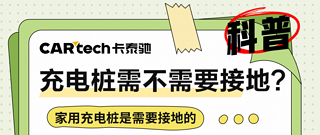 科普

CARtech卡泰驰

充电桩需不需要接地?

家用充电桩是需要接地的